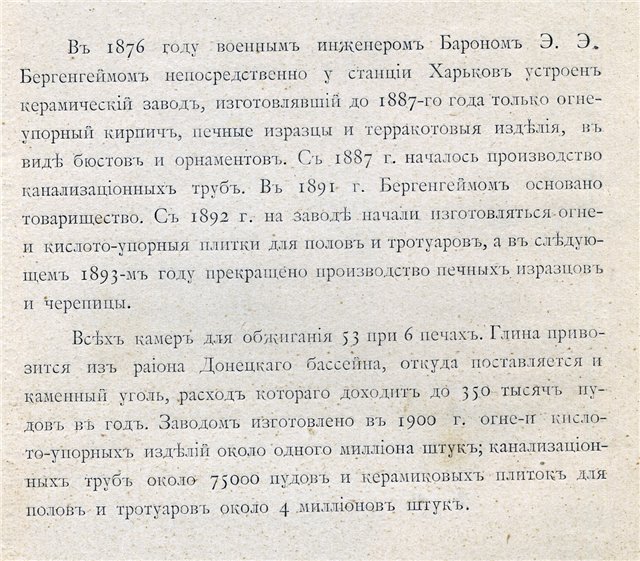 Въ 1876 году военнымъ инженеромъ Барономъ Э. Э. Бергенгеймомъ непосредственно у станціи Харьковъ устроенъ керамическій заводъ, изготовлявшій до 1887-го года только огнеупорный кирпичъ, печные изразцы и терракотовыя издѣлія, въ видѣ бюстовъ и орнаментовъ. Съ 1887 г. началось производство канализаціонныхъ трубъ. Въ 1891 г. Бергенгеймомъ основано товарищество. Съ 1892 г. на заводѣ начали изготовляться огне- и кислото-упорныя плитки для половъ и тротуаровъ, а въ слѣдующемъ 1893-мъ году прекращено производство печныхъ изразцовъ и черепицы.

Всѣхъ камеръ для обжиганія 53 при 6 печахъ. Глина привозится изъ раіона Донецкаго бассейна, откуда поставляется и каменный уголь, расходъ котораго доходитъ до 350 тысячъ пудовъ въ годъ. Заводомъ изготовлено въ 1900 г. огне-и кислото-упорныхъ издѣлій около одного милліона штукъ; канализаціонныхъ трубъ около 75000 пудовъ и керамиковыхъ плитокъ для половъ и тротуаровъ около 4 милліоновъ штукъ.